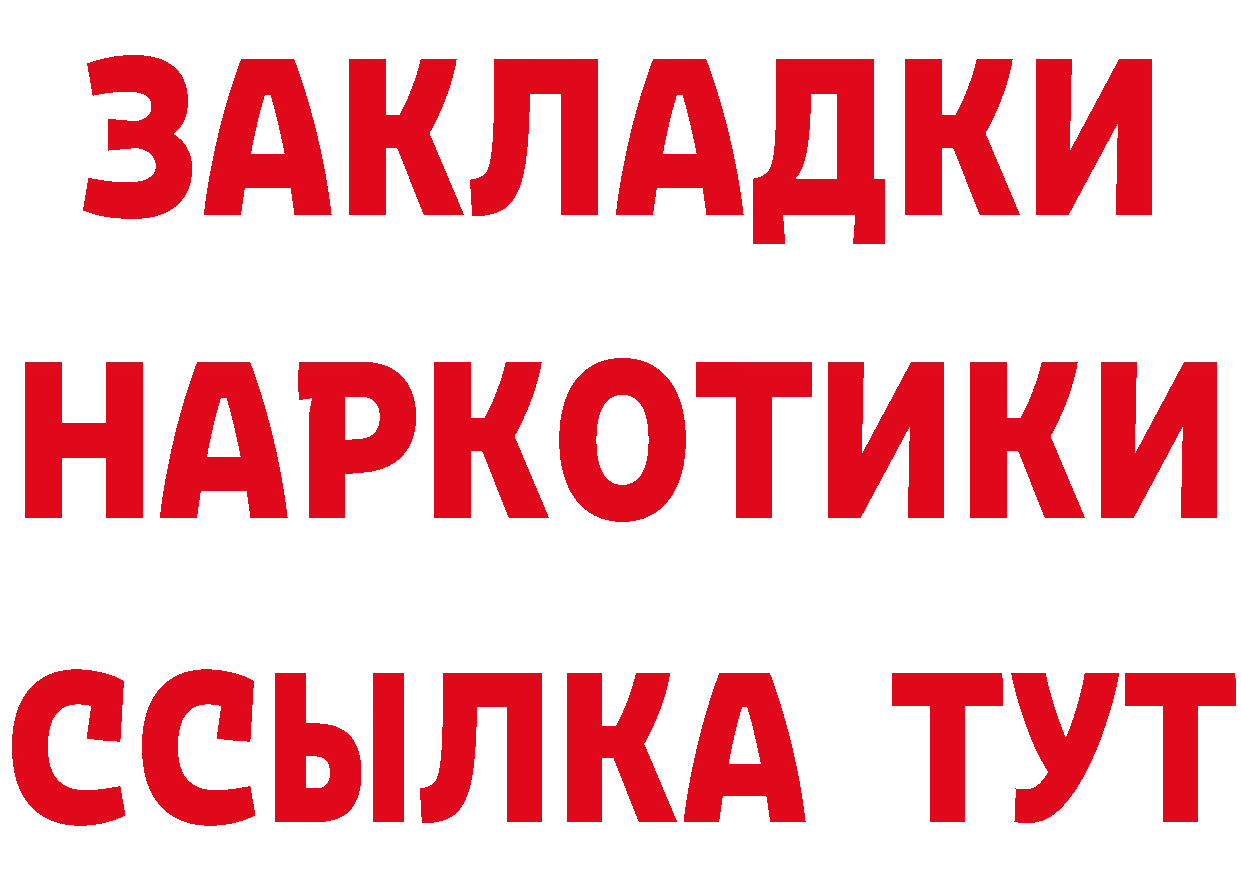 ЗАКЛАДКИ НАРКОТИКИ ССЫЛКА ТУТ